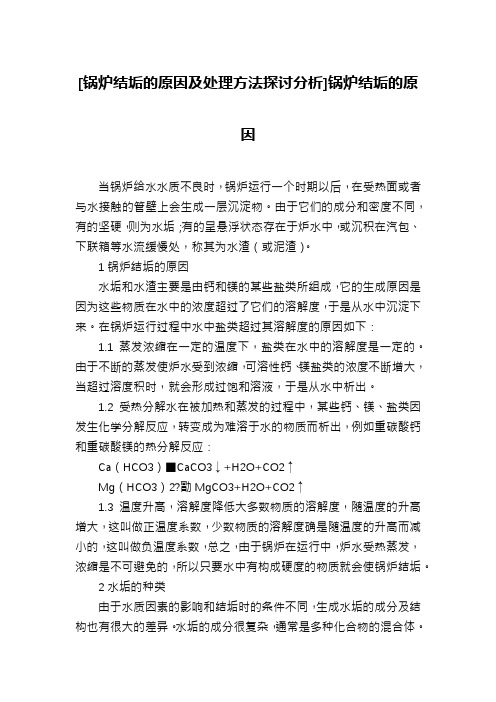 [锅炉结垢的原因及处理方法探讨分析]锅炉结垢的原因

当锅炉给水水质不良时，锅炉运行一个时期以后，在受热面或者与水接触的管壁上会生成一层沉淀物。由于它们的成分和密度不同，有的坚硬，则为水垢；有的呈悬浮状态存在于炉水中，或沉积在汽包、下联箱等水流缓慢处，称其为水渣（或泥渣）。

1 锅炉结垢的原因

水垢和水渣主要是由钙和镁的某些盐类所组成，它的生成原因是因为这些物质在水中的浓度超过了它们的溶解度，于是从水中沉淀下来。在锅炉运行过程中水中盐类超过其溶解度的原因如下：

1.1 蒸发浓缩在一定的温度下，盐类在水中的溶解度是一定的。由于不断的蒸发使炉水受到浓缩，可溶性钙、镁盐类的浓度不断增大，当超过溶度积时，就会形成过饱和溶液，于是从水中析出。

1.2 受热分解水在被加热和蒸发的过程中，某些钙、镁、盐类因发生化学分解反应，转变成为难溶于水的物质而析出，例如重碳酸钙和重碳酸镁的热分解反应：

Ca（HCO3）■CaCO3↓+H2O+CO2↑

Mg（HCO3）2?勖 MgCO3+H2O+CO2↑

1.3 温度升高，溶解度降低大多数物质的溶解度，随温度的升高增大，这叫做正温度系数，少数物质的溶解度确是随温度的升高而减小的，这叫做负温度系数，总之，由于锅炉在运行中，炉水受热蒸发，浓缩是不可避免的，所以只要水中有构成硬度的物质就会使锅炉结垢。

2 水垢的种类

由于水质因素的影响和结垢时的条件不同，生成水垢的成分及结构也有很大的差异。水垢的成分很复杂，通常是多种化合物的混合体。